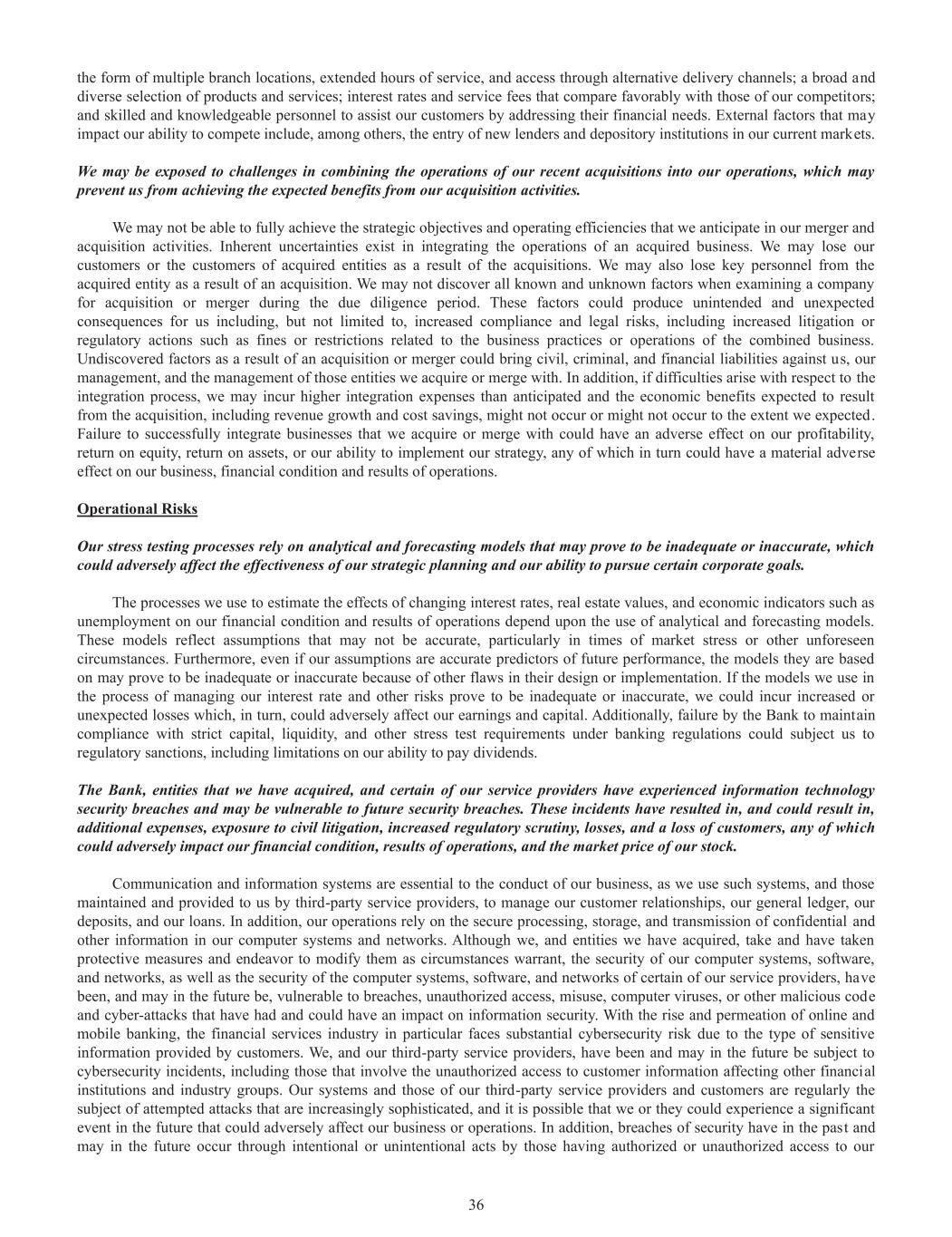 the form of multiple branch locations, extended hours of service, and access through alternative delivery channels; a broad and diverse selection of products and services; interest rates and service fees that compare favorably with those of our competitors; and skilled and knowledgeable personnel to assist our customers by addressing their financial needs. External factors that may impact our ability to compete include, among others, the entry of new lenders and depository institutions in our current markets.

We may be exposed to challenges in combining the operations of our recent acquisitions into our operations, which may prevent us from achieving the expected benefits from our acquisition activities.

We may not be able to fully achieve the strategic objectives and operating efficiencies that we anticipate in our merger and acquisition activities. Inherent uncertainties exist in integrating the operations of an acquired business. We may lose our customers or the customers of acquired entities as a result of the acquisitions. We may also lose key personnel from the acquired entity as a result of an acquisition. We may not discover all known and unknown factors when examining a company for acquisition or merger during the due diligence period. These factors could produce unintended and unexpected consequences for us including, but not limited to, increased compliance and legal risks, including increased litigation or regulatory actions such as fines or restrictions related to the business practices or operations of the combined business. Undiscovered factors as a result of an acquisition or merger could bring civil, criminal, and financial liabilities against us, our management, and the management of those entities we acquire or merge with. In addition, if difficulties arise with respect to the integration process, we may incur higher integration expenses than anticipated and the economic benefits expected to result from the acquisition, including revenue growth and cost savings, might not occur or might not occur to the extent we expected. Failure to successfully integrate businesses that we acquire or merge with could have an adverse effect on our profitability, return on equity, return on assets, or our ability to implement our strategy, any of which in turn could have a material adverse effect on our business, financial condition and results of operations.

Operational Risks

Our stress testing processes rely on analytical and forecasting models that may prove to be inadequate or inaccurate, which could adversely affect the effectiveness of our strategic planning and our ability to pursue certain corporate goals.

The processes we use to estimate the effects of changing interest rates, real estate values, and economic indicators such as unemployment on our financial condition and results of operations depend upon the use of analytical and forecasting models. These models reflect assumptions that may not be accurate, particularly in times of market stress or other unforeseen circumstances. Furthermore, even if our assumptions are accurate predictors of future performance, the models they are based on may prove to be inadequate or inaccurate because of other flaws in their design or implementation. If the models we use in the process of managing our interest rate and other risks prove to be inadequate or inaccurate, we could incur increased or unexpected losses which, in turn, could adversely affect our earnings and capital. Additionally, failure by the Bank to maintain compliance with strict capital, liquidity, and other stress test requirements under banking regulations could subject us to regulatory sanctions, including limitations on our ability to pay dividends.

The Bank, entities that we have acquired, and certain of our service providers have experienced information technology security breaches and may be vulnerable to future security breaches. These incidents have resulted in, and could result in, additional expenses, exposure to civil litigation, increased regulatory scrutiny, losses, and a loss of customers, any of which could adversely impact our financial condition, results of operations, and the market price of our stock.

Communication and information systems are essential to the conduct of our business, as we use such systems, and those maintained and provided to us by third-party service providers, to manage our customer relationships, our general ledger, our deposits, and our loans. In addition, our operations rely on the secure processing, storage, and transmission of confidential and other information in our computer systems and networks. Although we, and entities we have acquired, take and have taken protective measures and endeavor to modify them as circumstances warrant, the security of our computer systems, software, and networks, as well as the security of the computer systems, software, and networks of certain of our service providers, have been, and may in the future be, vulnerable to breaches, unauthorized access, misuse, computer viruses, or other malicious code and cyber-attacks that have had and could have an impact on information security. With the rise and permeation of online and mobile banking, the financial services industry in particular faces substantial cybersecurity risk due to the type of sensitive information provided by customers. We, and our third-party service providers, have been and may in the future be subject to cybersecurity incidents, including those that involve the unauthorized access to customer information affecting other financial institutions and industry groups. Our systems and those of our third-party service providers and customers are regularly the subject of attempted attacks that are increasingly sophisticated, and it is possible that we or they could experience a significant event in the future that could adversely affect our business or operations. In addition, breaches of security have in the past and may in the future occur through intentional or unintentional acts by those having authorized or unauthorized access to our

36